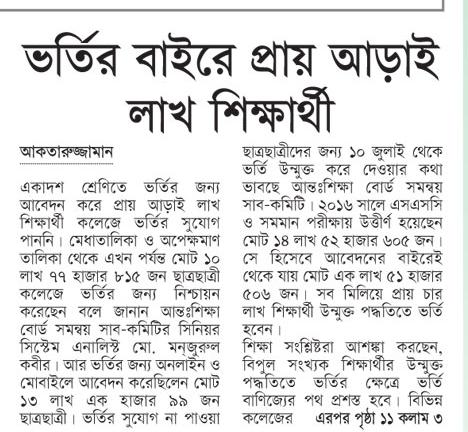 ভর্তির বাইরে প্রায় আড়াই লাখ শিক্ষার্থী

আকতারুজ্জামান

একাদশ শ্রেণিতে ভর্তির জন্য আবেদন করে প্রায় আড়াই লাখ শিক্ষার্থী কলেজে ভর্তির সুযোগ পাননি। মেধাতালিকা ও অপেক্ষমাণ তালিকা থেকে এখন পর্যন্ত মোট ১০ লাখ ৭৭ হাজার ৮১৫ জন ছাত্রছাত্রী কলেজে ভর্তির জন্য নিশ্চায়ন করেছেন বলে জানান আন্তঃশিক্ষা বোর্ড সমন্বয় সাব-কমিটির সিনিয়র সিস্টেম এনালিস্ট মো. মনজুরুল কবীর। আর ভর্তির জন্য অনলাইন ও মোবাইলে আবেদন করেছিলেন মোট ১৩ লাখ এক হাজার ৯৯ জন ছাত্রছাত্রী। ভর্তির সুযোগ না পাওয়া ছাত্রছাত্রীদের জন্য ১০ জুলাই থেকে ভর্তি উন্মুক্ত করে দেওয়ার কথা ভাবছে আন্তঃশিক্ষা বোর্ড সমন্বয় সাব-কমিটি। ২০১৬ সালে এসএসসি ও সমমান পরীক্ষায় উত্তীর্ণ হয়েছেন মোট ১৪ লাখ ৫২ হাজার ৬০৫ জন। সে হিসেবে আবেদনের বাইরেই থেকে যায় মোট এক লাখ ৫১ হাজার ৫০৬ জন। সব মিলিয়ে প্রায় চার লাখ শিক্ষার্থী উন্মুক্ত পদ্ধতিতে ভর্তি হবেন।

শিক্ষা সংশ্লিষ্টরা আশঙ্কা করছেন, বিপুল সংখ্যক শিক্ষার্থীর উন্মুক্ত পদ্ধতিতে ভর্তির ক্ষেত্রে ভর্তি বাণিজ্যের পথ প্রশস্ত হবে। বিভিন্ন কলেজের এরপর পৃষ্ঠা ১১ কলাম ৩